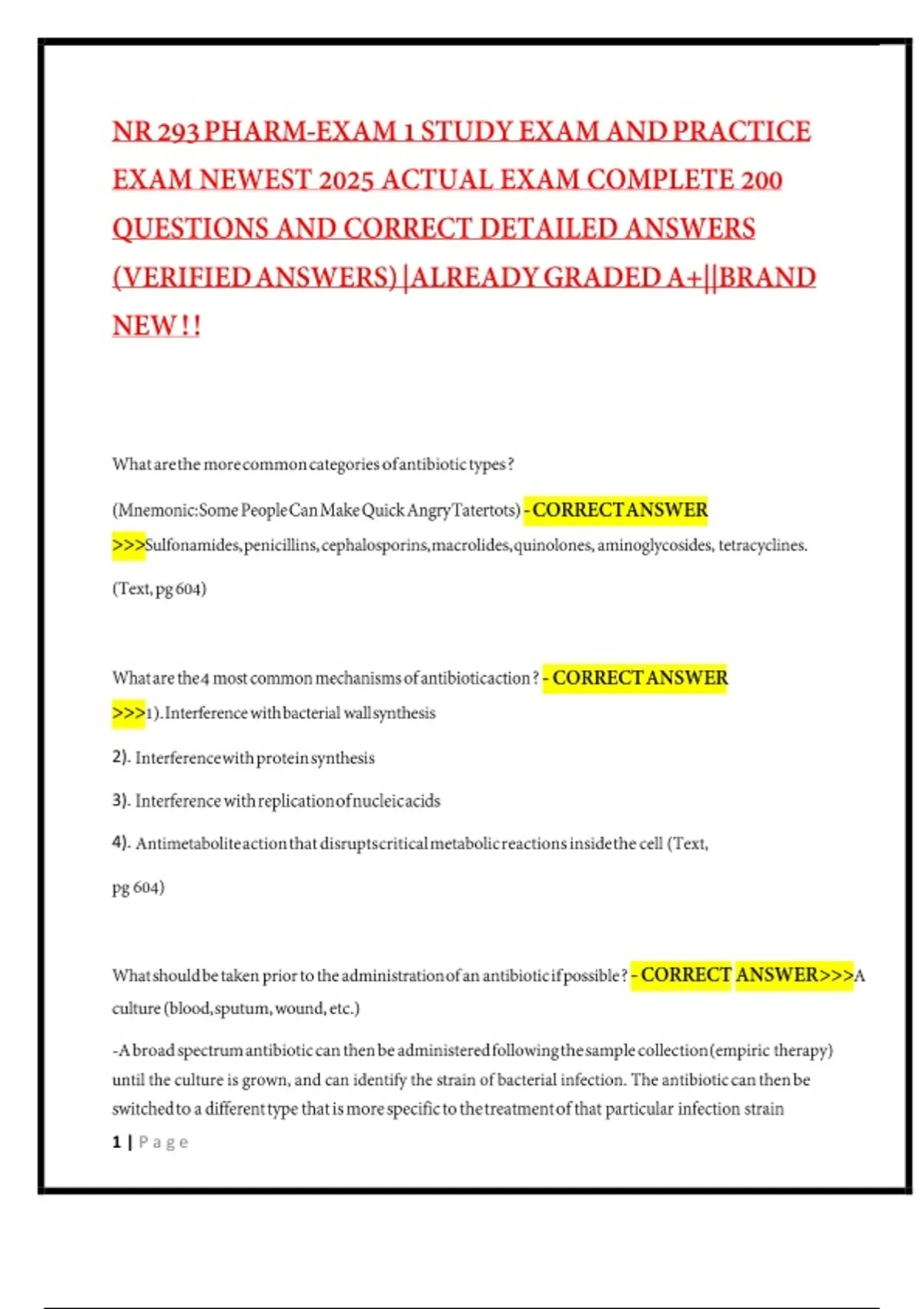 NR 293 PHARM-EXAM 1 STUDY EXAM AND PRACTICE EXAM NEWEST 2025 ACTUAL EXAM COMPLETE 200 QUESTIONS AND CORRECT DETAILED ANSWERS (VERIFIED ANSWERS) |ALREADY GRADED A+||BRAND NEW!!

What are the more common categories of antibiotic types?

(Mnemonic: Some People Can Make Quick Angry Tatertots) - CORRECT ANSWER >>>Sulfonamides, penicillins, cephalosporins, macrolides, quinolones, aminoglycosides, tetracyclines. (Text, pg 604)

What are the 4 most common mechanisms of antibiotic action? - CORRECT ANSWER >>>1). Interference with bacterial wall synthesis

2). Interference with protein synthesis

3). Interference with replication of nucleic acids

4). Antimetabolite action that disrupts critical metabolic reactions inside the cell (Text, pg 604)

What should be taken prior to the administration of an antibiotic if possible? - CORRECT ANSWER>>>A culture (blood, sputum, wound, etc.)

-A broad spectrum antibiotic can then be administered following the sample collection (empiric therapy) until the culture is grown, and can identify the strain of bacterial infection. The antibiotic can then be switched to a different type that is more specific to the treatment of that particular infection strain

1 | Page